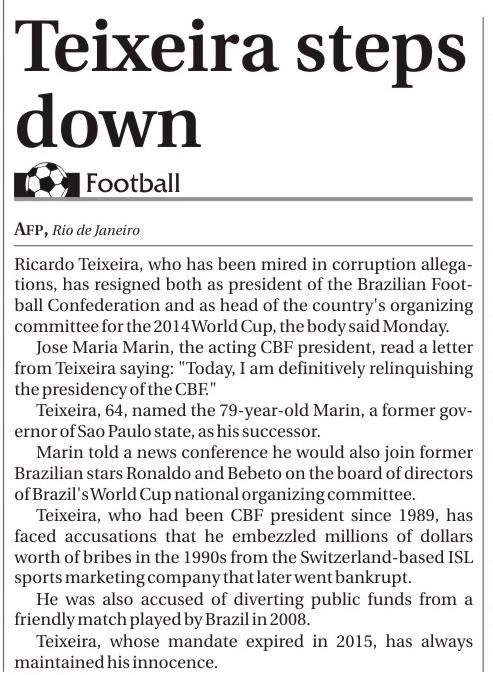 Teixeira steps down

Football

AFP, Rio de Janeiro

Ricardo Teixeira, who has been mired in corruption allegations, has resigned both as president of the Brazilian Football Confederation and as head of the country's organizing committee for the 2014 World Cup, the body said Monday.

Jose Maria Marin, the acting CBF president, read a letter from Teixeira saying: "Today, I am definitively relinquishing the presidency of the CBF."

Teixeira, 64, named the 79-year-old Marin, a former governor of Sao Paulo state, as his successor.

Marin told a news conference he would also join former Brazilian stars Ronaldo and Bebeto on the board of directors of Brazil's World Cup national organizing committee.

Teixeira, who had been CBF president since 1989, has faced accusations that he embezzled millions of dollars worth of bribes in the 1990s from the Switzerland-based ISL sports marketing company that later went bankrupt.

He was also accused of diverting public funds from a friendly match played by Brazil in 2008.

Teixeira, whose mandate expired in 2015, has always maintained his innocence.